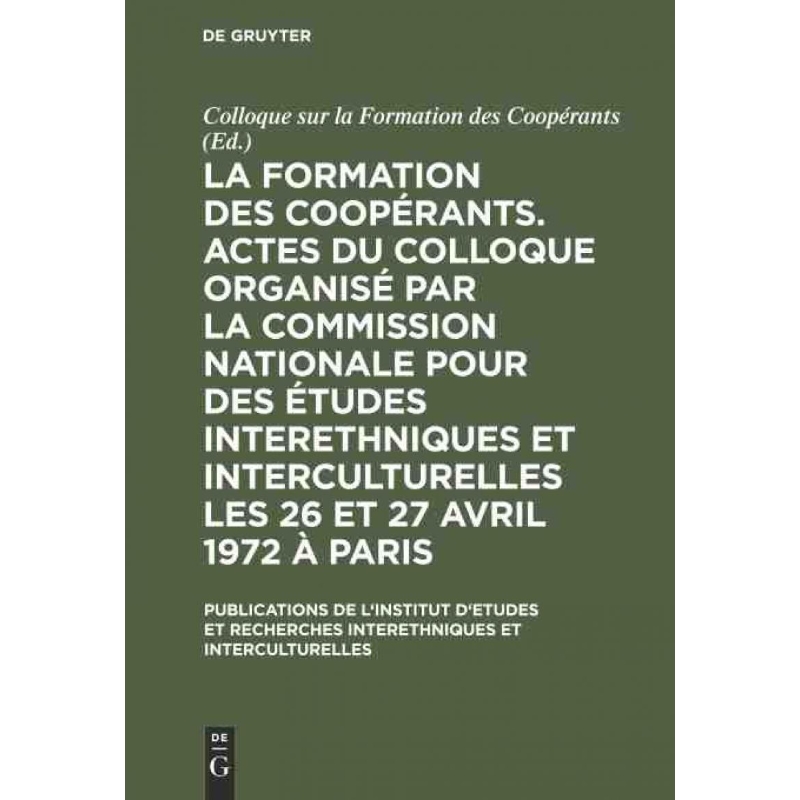 DE GRUYTER

Colloque sur la Formation des Coopérants (Ed.)

LA FORMATION DES COOPÉRANTS. ACTES DU COLLOQUE ORGANISÉ PAR LA COMMISSION NATIONALE POUR DES ÉTUDES INTERETHNIQUES ET INTERCULTURELLES LES 26 ET 27 AVRIL 1972 À PARIS

PUBLICATIONS DE L'INSTITUT D'ETUDES ET RECHERCHES INTERETHNIQUES ET INTERCULTURELLES

DE
G